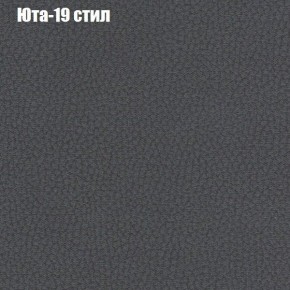 Юта-19 стил